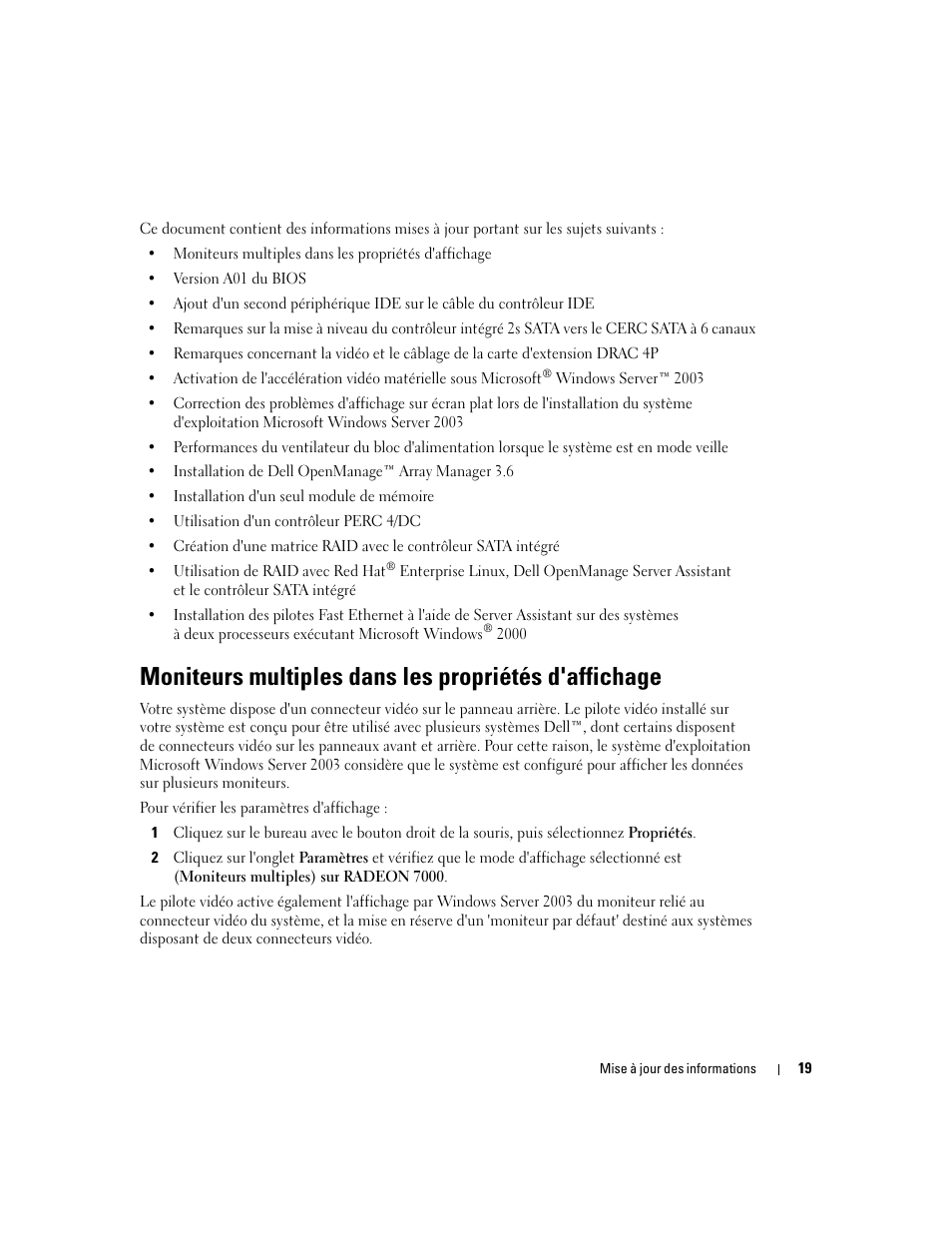 Ce document contient des informations mises à jour portant sur les sujets suivants :

• Moniteurs multiples dans les propriétés d'affichage
• Version A01 du BIOS
• Ajout d'un second périphérique IDE sur le câble du contrôleur IDE
• Remarques sur la mise à niveau du contrôleur intégré 2s SATA vers le CERC SATA à 6 canaux
• Remarques concernant la vidéo et le câblage de la carte d'extension DRAC 4P
• Activation de l'accélération vidéo matérielle sous Microsoft® Windows Server™ 2003
• Correction des problèmes d'affichage sur écran plat lors de l'installation du système d'exploitation Microsoft Windows Server 2003
• Performances du ventilateur du bloc d'alimentation lorsque le système est en mode veille
• Installation de Dell OpenManage™ Array Manager 3.6
• Installation d'un seul module de mémoire
• Utilisation d'un contrôleur PERC 4/DC
• Création d'une matrice RAID avec le contrôleur SATA intégré
• Utilisation de RAID avec Red Hat® Enterprise Linux, Dell OpenManage Server Assistant et le contrôleur SATA intégré
• Installation des pilotes Fast Ethernet à l'aide de Server Assistant sur des systèmes à deux processeurs exécutant Microsoft Windows® 2000

Moniteurs multiples dans les propriétés d'affichage

Votre système dispose d'un connecteur vidéo sur le panneau arrière. Le pilote vidéo installé sur votre système est conçu pour être utilisé avec plusieurs systèmes Dell™, dont certains disposent de connecteurs vidéo sur les panneaux avant et arrière. Pour cette raison, le système d'exploitation Microsoft Windows Server 2003 considère que le système est configuré pour afficher les données sur plusieurs moniteurs.

Pour vérifier les paramètres d'affichage :

1 Cliquez sur le bureau avec le bouton droit de la souris, puis sélectionnez Propriétés.

2 Cliquez sur l'onglet Paramètres et vérifiez que le mode d'affichage sélectionné est (Moniteurs multiples) sur RADEON 7000.

Le pilote vidéo active également l'affichage par Windows Server 2003 du moniteur relié au connecteur vidéo du système, et la mise en réserve d'un 'moniteur par défaut' destiné aux systèmes disposant de deux connecteurs vidéo.

Mise à jour des informations | 19